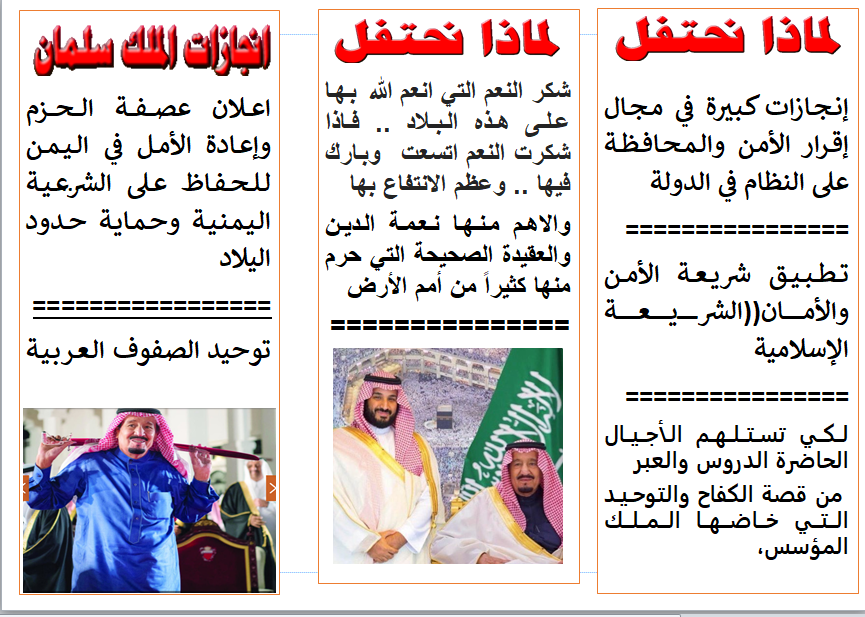 لماذا نحتفل

إنجازات كبيرة في مجال إقرار الأمن والمحافظة على النظام في الدولة

================

تطبيق شريعة الأمن والأمان((الشريعة الإسلامية

================

لكي تستلهم الأجيال الحاضرة الدروس والعبر من قصة الكفاح والتوحيد التي خاضها الملك المؤسس،

لماذا نحتفل

شكر النعم التي انعم الله بها على هذه البلاد .. فاذا شكرت النعم اتسعت وبارك فيها .. وعظم الانتفاع بها

والاهم منها نعمة الدين والعقيدة الصحيحة التي حرم منها كثيراً من أمم الأرض

================

انجازات الملك سلمان

اعلان عصفة الحزم وإعادة الأمل في اليمن للحفاظ على الشرعية اليمنية وحماية حدود البلاد

================

توحيد الصفوف العربية